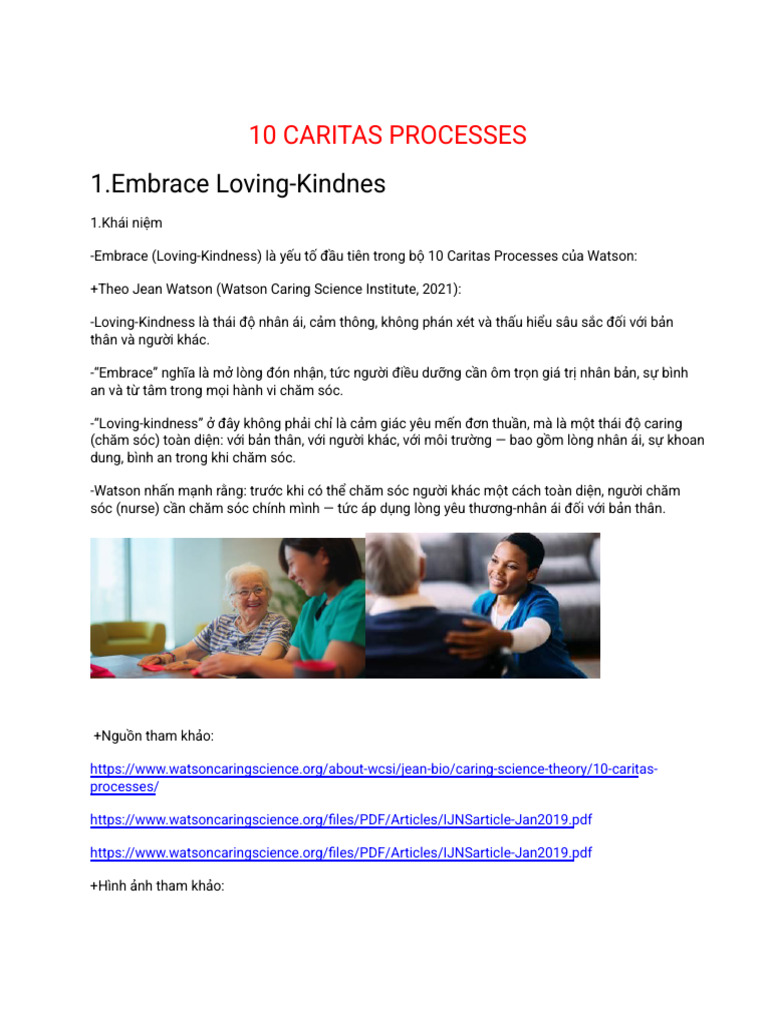 10 CARITAS PROCESSES

1.Embrace Loving-Kindnes

1.Khái niệm

-Embrace (Loving-Kindness) là yếu tố đầu tiên trong bộ 10 Caritas Processes của Watson:

+Theo Jean Watson (Watson Caring Science Institute, 2021):

-Loving-Kindness là thái độ nhân ái, cảm thông, không phán xét và thấu hiểu sâu sắc đối với bản thân và người khác.

-"Embrace" nghĩa là mở lòng đón nhận, tức người điều dưỡng cần ôm trọn giá trị nhân bản, sự bình an và từ tâm trong mọi hành vi chăm sóc.

-"Loving-kindness" ở đây không phải chỉ là cảm giác yêu mến đơn thuần, mà là một thái độ caring (chăm sóc) toàn diện: với bản thân, với người khác, với môi trường — bao gồm lòng nhân ái, sự khoan dung, bình an trong khi chăm sóc.

-Watson nhấn mạnh rằng: trước khi có thể chăm sóc người khác một cách toàn diện, người chăm sóc (nurse) cần chăm sóc chính mình — tức áp dụng lòng yêu thương-nhân ái đối với bản thân.

+Nguồn tham khảo:

https://www.watsoncaringscience.org/about-wcsi/jean-bio/caring-science-theory/10-caritas-processes/

https://www.watsoncaringscience.org/files/PDF/Articles/IJNSarticle-Jan2019.pdf

https://www.watsoncaringscience.org/files/PDF/Articles/IJNSarticle-Jan2019.pdf

+Hình ảnh tham khảo: